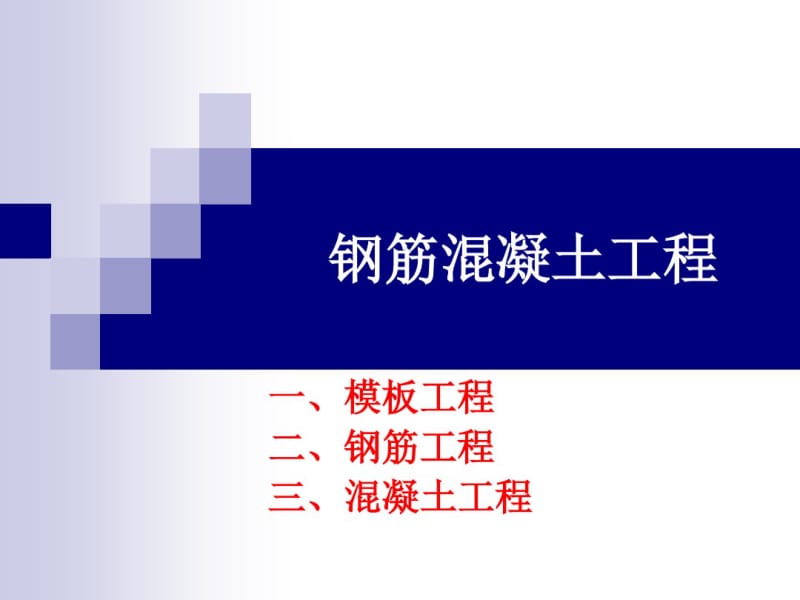 钢筋混凝土工程

一、模板工程
二、钢筋工程
三、混凝土工程